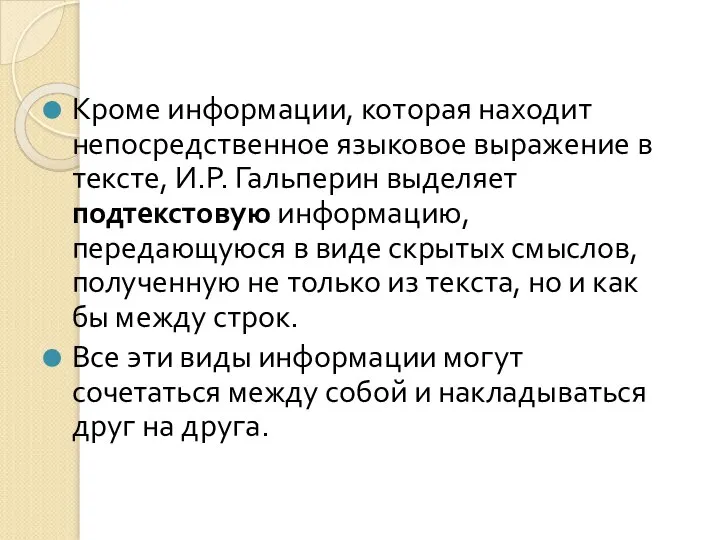 Кроме информации, которая находит непосредственное языковое выражение в тексте, И.Р. Гальперин выделяет подтекстовую информацию, передающуюся в виде скрытых смыслов, полученную не только из текста, но и как бы между строк.

Все эти виды информации могут сочетаться между собой и накладываться друг на друга.